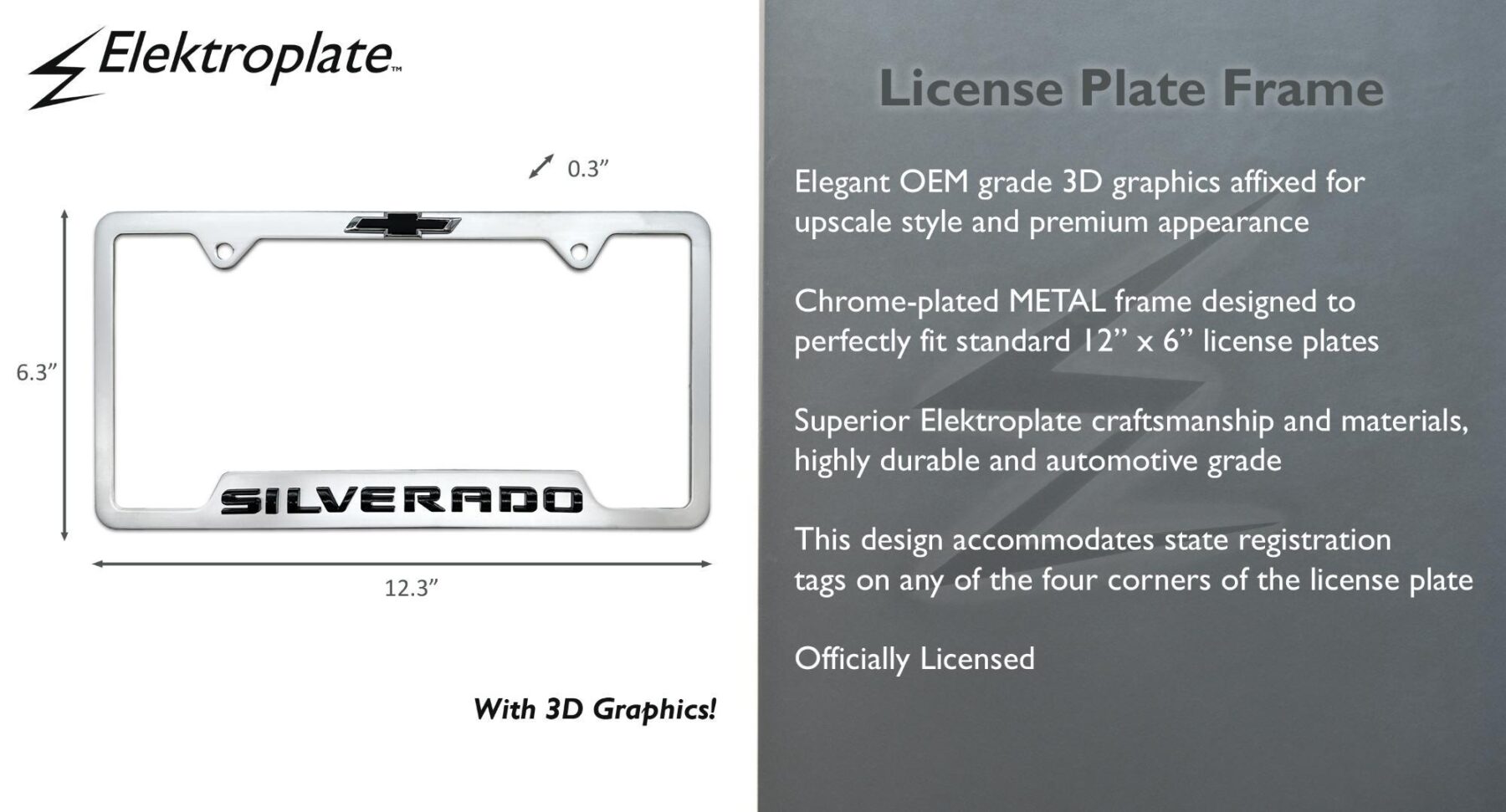 Elektroplate™

0.3"

6.3"

SILVERADO

12.3"

With 3D Graphics!

License Plate Frame

Elegant OEM grade 3D graphics affixed for upscale style and premium appearance

Chrome-plated METAL frame designed to perfectly fit standard 12" x 6" license plates

Superior Elektroplate craftsmanship and materials, highly durable and automotive grade

This design accommodates state registration tags on any of the four corners of the license plate

Officially Licensed